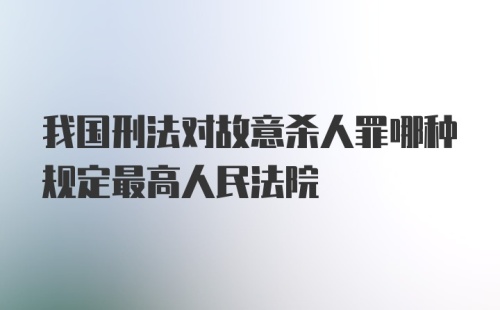 我国刑法对故意杀人罪哪种规定最高人民法院